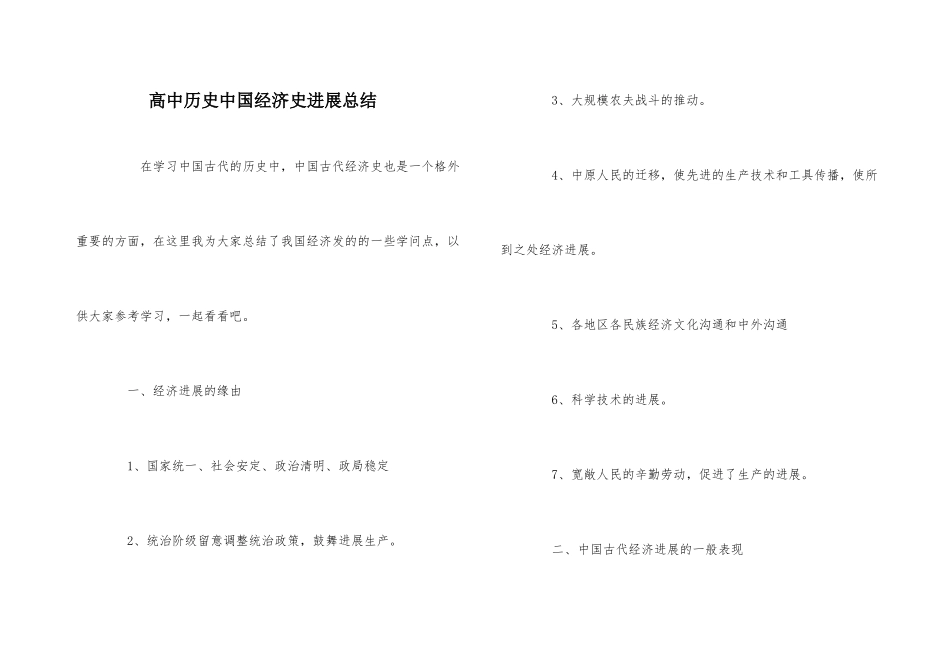 高中历史中国经济史进展总结

在学习中国古代的历史中，中国古代经济史也是一个格外重要的方面，在这里我为大家总结了我国经济发的的一些学问点，以供大家参考学习，一起看看吧。

一、经济进展的缘由

1、国家统一、社会安定、政治清明、政局稳定

2、统治阶级留意调整统治政策，鼓舞进展生产。

3、大规模农夫战斗的推动。

4、中原人民的迁移，使先进的生产技术和工具传播，使所到之处经济进展。

5、各地区各民族经济文化沟通和中外沟通

6、科学技术的进展。

7、宽敞人民的辛勤劳动，促进了生产的进展。

二、中国古代经济进展的一般表现